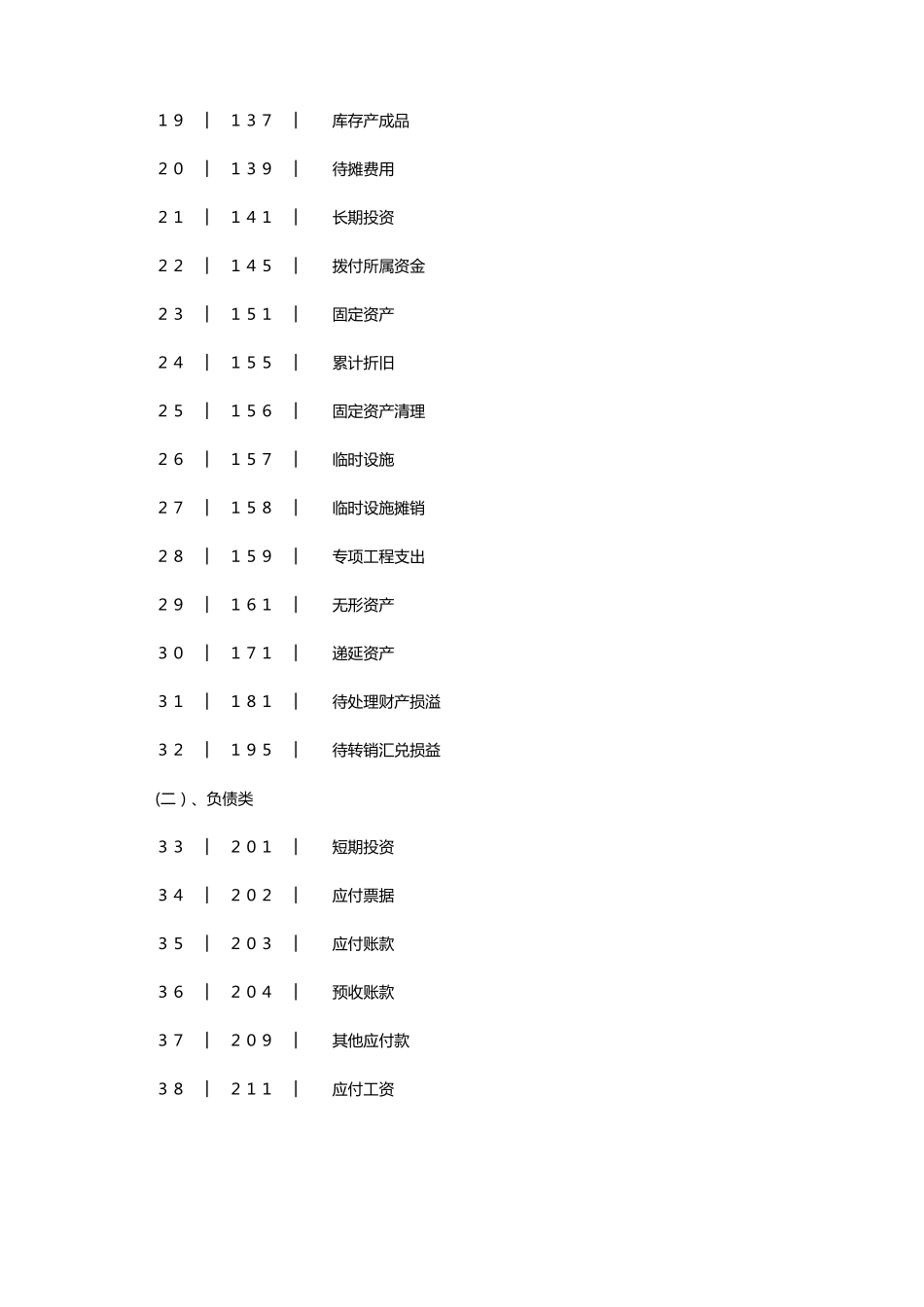 １９　|　１３７　|　　库存产成品

２０　|　１３９　|　　待摊费用

２１　|　１４１　|　　长期投资

２２　|　１４５　|　　拨付所属资金

２３　|　１５１　|　　固定资产

２４　|　１５５　|　　累计折旧

２５　|　１５６　|　　固定资产清理

２６　|　１５７　|　　临时设施

２７　|　１５８　|　　临时设施摊销

２８　|　１５９　|　　专项工程支出

２９　|　１６１　|　　无形资产

３０　|　１７１　|　　递延资产

３１　|　１８１　|　　待处理财产损溢

３２　|　１９５　|　　待转销汇兑损益

(二）、负债类

３３　|　２０１　|　　短期投资

３４　|　２０２　|　　应付票据

３５　|　２０３　|　　应付账款

３６　|　２０４　|　　预收账款

３７　|　２０９　|　　其他应付款

３８　|　２１１　|　　应付工资